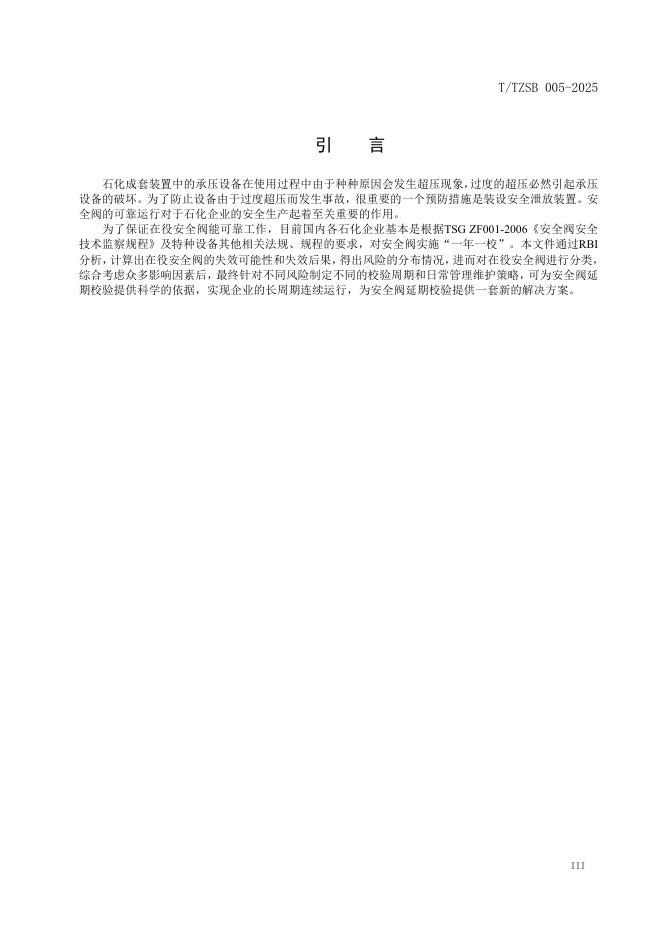 T/TZSB 005-2025

引　言

石化成套装置中的承压设备在使用过程中由于种种原因会发生超压现象，过度的超压必然引起承压设备的破坏。为了防止设备由于过度超压而发生事故，很重要的一个预防措施是装设安全泄放装置。安全阀的可靠运行对于石化企业的安全生产起着至关重要的作用。

为了保证在役安全阀能可靠工作，目前国内各石化企业基本是根据TSG ZF001-2006《安全阀安全技术监察规程》及特种设备其他相关法规、规程的要求，对安全阀实施“一年一校”。本文件通过RBI分析，计算出在役安全阀的失效可能性和失效后果，得出风险的分布情况，进而对在役安全阀进行分类，综合考虑众多影响因素后，最终针对不同风险制定不同的校验周期和日常管理维护策略，可为安全阀延期校验提供科学的依据，实现企业的长周期连续运行，为安全阀延期校验提供一套新的解决方案。

III